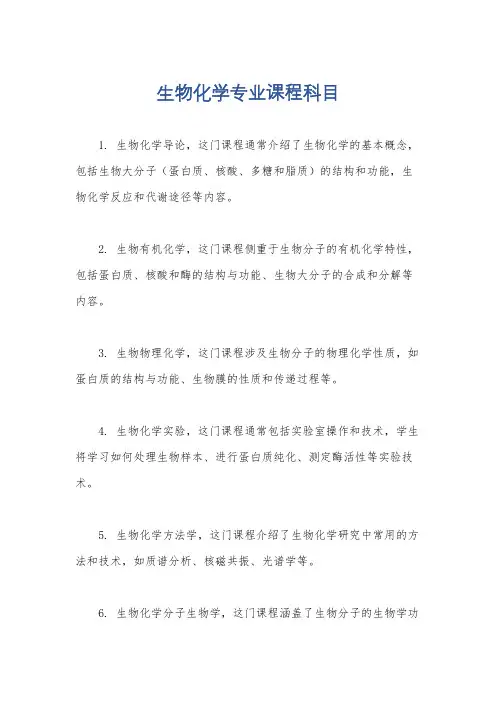 生物化学专业课程科目

1. 生物化学导论，这门课程通常介绍了生物化学的基本概念，包括生物大分子（蛋白质、核酸、多糖和脂质）的结构和功能，生物化学反应和代谢途径等内容。

2. 生物有机化学，这门课程侧重于生物分子的有机化学特性，包括蛋白质、核酸和酶的结构与功能、生物大分子的合成和分解等内容。

3. 生物物理化学，这门课程涉及生物分子的物理化学性质，如蛋白质的结构与功能、生物膜的性质和传递过程等。

4. 生物化学实验，这门课程通常包括实验室操作和技术，学生将学习如何处理生物样本、进行蛋白质纯化、测定酶活性等实验技术。

5. 生物化学方法学，这门课程介绍了生物化学研究中常用的方法和技术，如质谱分析、核磁共振、光谱学等。

6. 生物化学分子生物学，这门课程涵盖了生物分子的生物学功